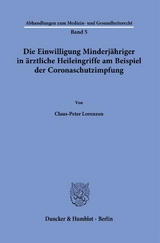 Abhandlungen zum Medizin- und Gesundheitsrecht
Band 5

Die Einwilligung Minderjähriger in ärztliche Heileingriffe am Beispiel der Coronaschutzimpfung

Von

Claus-Peter Lorenzen

Duncker & Humblot · Berlin